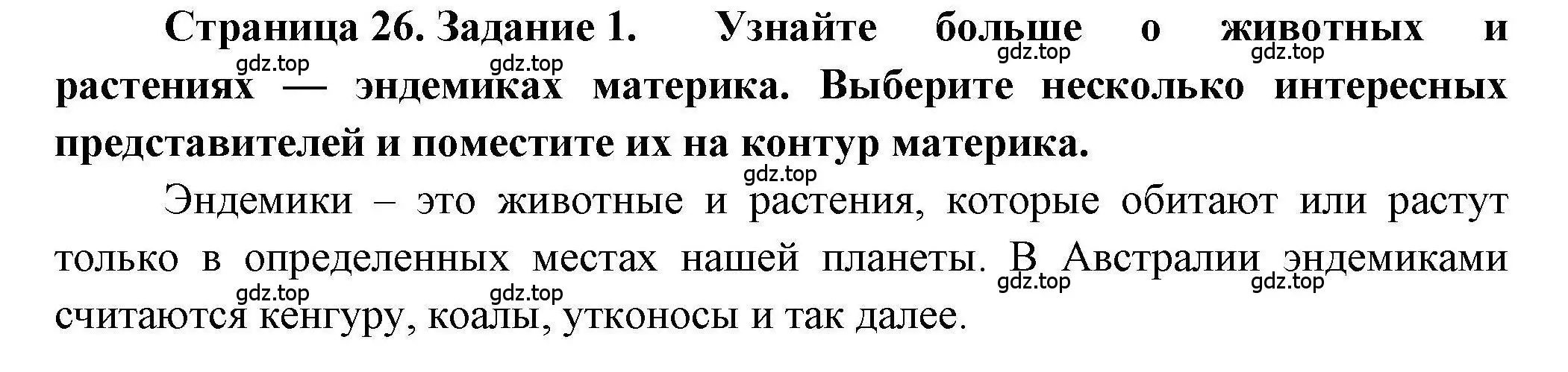 Страница 26. Задание 1. Узнайте больше о животных и растениях — эндемиках материка. Выберите несколько интересных представителей и поместите их на контур материка.

gdz.top gdz.top gdz.top gdz.top gdz.top

Эндемики – это животные и растения, которые обитают или растут только в определенных местах нашей планеты. В Австралии эндемиками считаются кенгуру, коалы, утконосы и так далее.

gdz.top gdz.top gdz.top gdz.top